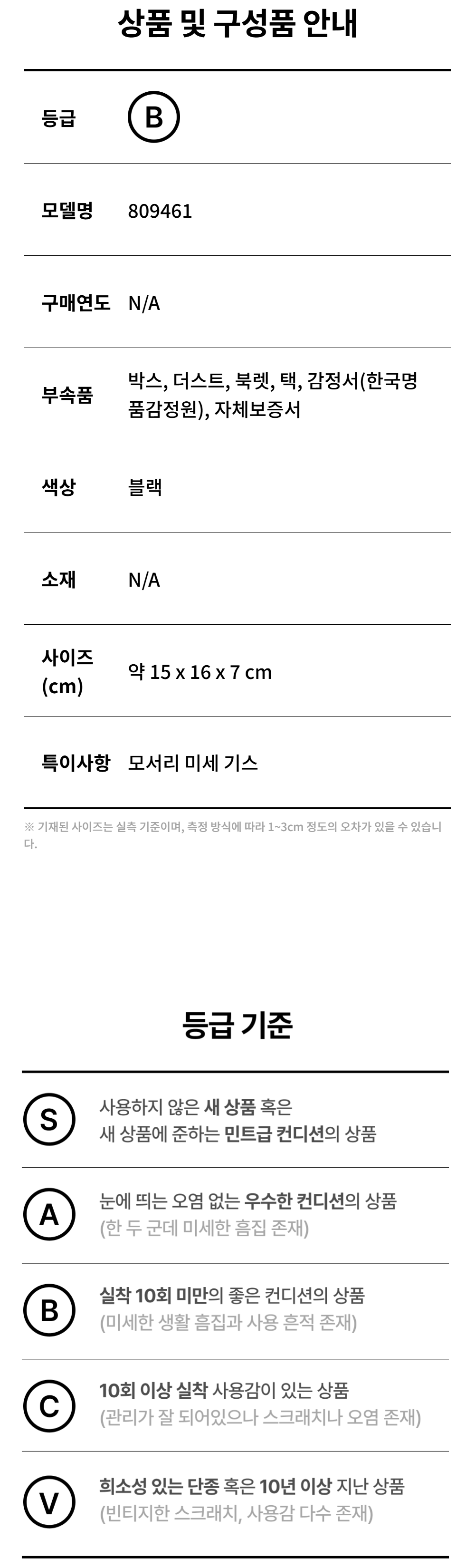 상품 및 구성품 안내

등급 B

모델명 809461

구매연도 N/A

부속품 박스, 더스트, 북렛, 택, 감정서(한국명품감정원), 자체보증서

색상 블랙

소재 N/A

사이즈 (cm) 약 15 x 16 x 7 cm

특이사항 모서리 미세 기스

※ 기재된 사이즈는 실측 기준이며, 측정 방식에 따라 1~3cm 정도의 오차가 있을 수 있습니다.

등급 기준

S 사용하지 않은 새 상품 혹은 새 상품에 준하는 민트급 컨디션의 상품

A 눈에 띄는 오염 없는 우수한 컨디션의 상품 (한 두 군데 미세한 흠집 존재)

B 실착 10회 미만의 좋은 컨디션의 상품 (미세한 생활 흠집과 사용 흔적 존재)

C 10회 이상 실착 사용감이 있는 상품 (관리가 잘 되어있으나 스크래치나 오염 존재)

V 희소성 있는 단종 혹은 10년 이상 지난 상품 (빈티지한 스크래치, 사용감 다수 존재)